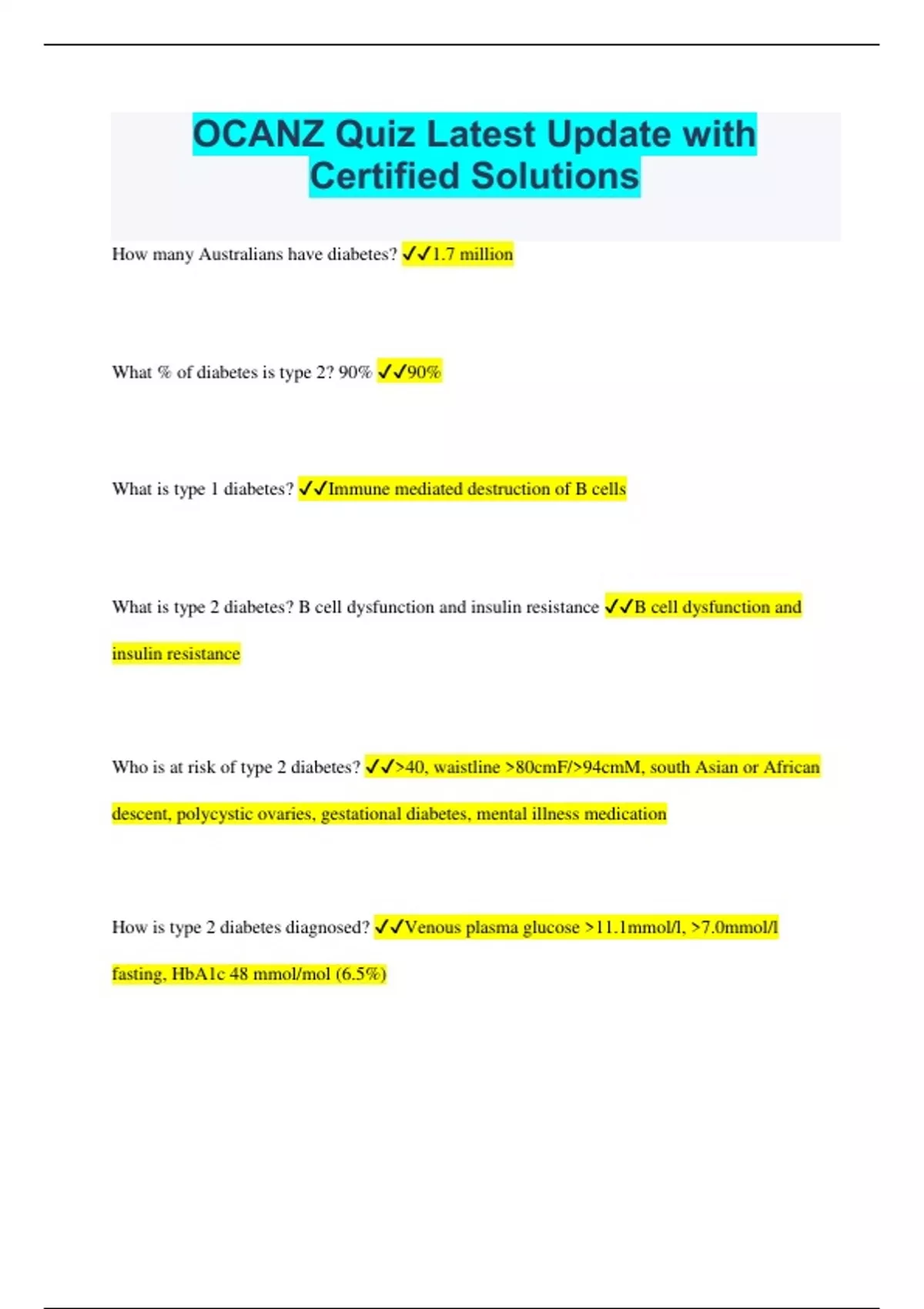 OCANZ Quiz Latest Update with Certified Solutions

How many Australians have diabetes? ✓✓1.7 million

What % of diabetes is type 2? 90% ✓✓90%

What is type 1 diabetes? ✓✓Immune mediated destruction of B cells

What is type 2 diabetes? B cell dysfunction and insulin resistance ✓✓B cell dysfunction and insulin resistance

Who is at risk of type 2 diabetes? ✓✓>40, waistline >80cmF/>94cmM, south Asian or African descent, polycystic ovaries, gestational diabetes, mental illness medication

How is type 2 diabetes diagnosed? ✓✓Venous plasma glucose >11.1mmol/l, >7.0mmol/l fasting, HbA1c 48 mmol/mol (6.5%)